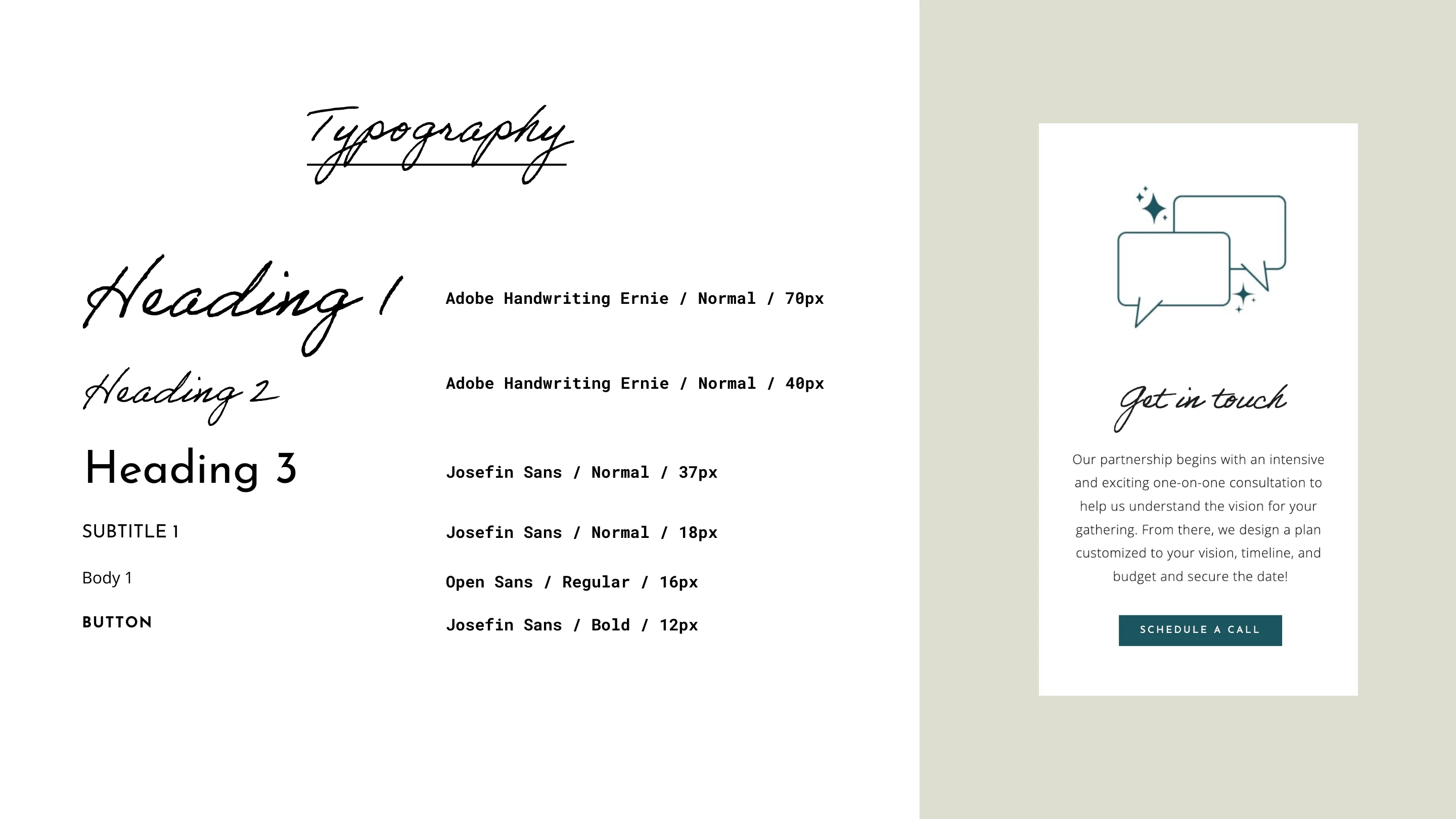 Typography

Heading 1
Adobe Handwriting Ernie / Normal / 70px

Heading 2
Adobe Handwriting Ernie / Normal / 40px

Heading 3
Josefin Sans / Normal / 37px

SUBTITLE 1
Josefin Sans / Normal / 18px

Body 1
Open Sans / Regular / 16px

BUTTON
Josefin Sans / Bold / 12px

Get in touch

Our partnership begins with an intensive and exciting one-on-one consultation to help us understand the vision for your gathering. From there, we design a plan customized to your vision, timeline, and budget and secure the date!

SCHEDULE A CALL